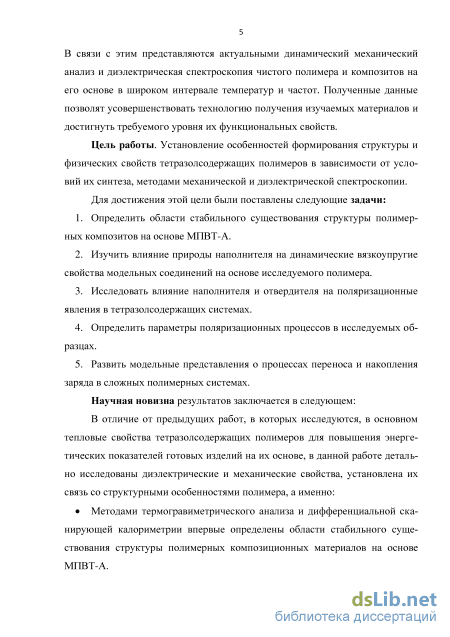 5

В связи с этим представляются актуальными динамический механический анализ и диэлектрическая спектроскопия чистого полимера и композитов на его основе в широком интервале температур и частот. Полученные данные позволят усовершенствовать технологию получения изучаемых материалов и достигнуть требуемого уровня их функциональных свойств.

Цель работы. Установление особенностей формирования структуры и физических свойств тетразолсодержащих полимеров в зависимости от условий их синтеза, методами механической и диэлектрической спектроскопии.

Для достижения этой цели были поставлены следующие задачи:

1. Определить области стабильного существования структуры полимерных композитов на основе МПВТ-А.

2. Изучить влияние природы наполнителя на динамические вязкоупругие свойства модельных соединений на основе исследуемого полимера.

3. Исследовать влияние наполнителя и отвердителя на поляризационные явления в тетразолсодержащих системах.

4. Определить параметры поляризационных процессов в исследуемых образцах.

5. Развить модельные представления о процессах переноса и накопления заряда в сложных полимерных системах.

Научная новизна результатов заключается в следующем:

В отличие от предыдущих работ, в которых исследуются, в основном тепловые свойства тетразолсодержащих полимеров для повышения энергетических показателей готовых изделий на их основе, в данной работе детально исследованы диэлектрические и механические свойства, установлена их связь со структурными особенностями полимера, а именно:

• Методами термогравиметрического анализа и дифференциальной сканирующей калориметрии впервые определены области стабильного существования структуры полимерных композиционных материалов на основе МПВТ-А.

dsLib.net
библиотека диссертаций